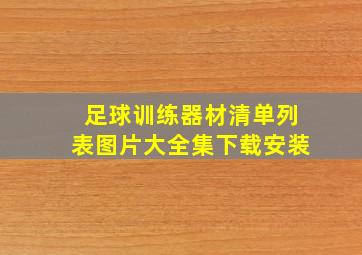 足球训练器材清单列表图片大全集下载安装